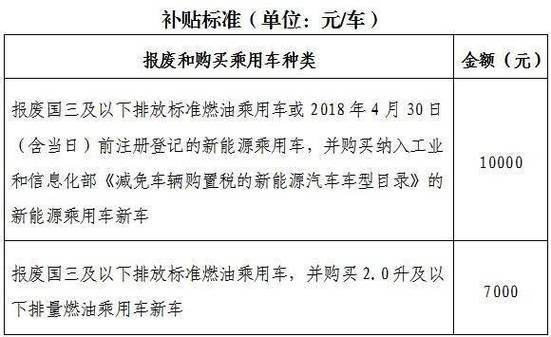 补贴标准（单位：元/车）

| 报废和购买乘用车种类 | 金额（元） |
|---|---|
| 报废国三及以下排放标准燃油乘用车或 2018 年 4 月 30 日（含当日）前注册登记的新能源乘用车，并购买纳入工业和信息化部《减免车辆购置税的新能源汽车车型目录》的新能源乘用车新车 | 10000 |
| 报废国三及以下排放标准燃油乘用车，并购买 2.0 升及以下排量燃油乘用车新车 | 7000 |